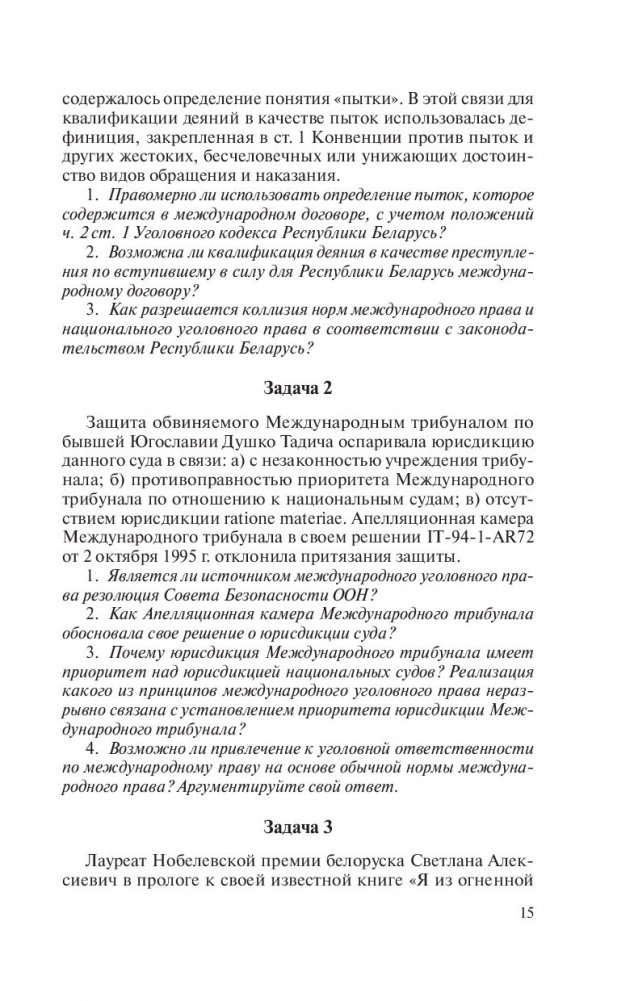 содержалось определение понятия «пытки». В этой связи для квалификации деяний в качестве пыток использовалась дефиниция, закрепленная в ст. 1 Конвенции против пыток и других жестоких, бесчеловечных или унижающих достоинство видов обращения и наказания.

1. Правомерно ли использовать определение пыток, которое содержится в международном договоре, с учетом положений ч. 2 ст. 1 Уголовного кодекса Республики Беларусь?

2. Возможна ли квалификация деяния в качестве преступления по вступившему в силу для Республики Беларусь международному договору?

3. Как разрешается коллизия норм международного права и национального уголовного права в соответствии с законодательством Республики Беларусь?

Задача 2

Защита обвиняемого Международным трибуналом по бывшей Югославии Душко Тадича оспаривала юрисдикцию данного суда в связи: а) с незаконностью учреждения трибунала; б) противоправностью приоритета Международного трибунала по отношению к национальным судам; в) отсутствием юрисдикции ratione materiae. Апелляционная камера Международного трибунала в своем решении IT-94-1-AR72 от 2 октября 1995 г. отклонила притязания защиты.

1. Является ли источником международного уголовного права резолюция Совета Безопасности ООН?

2. Как Апелляционная камера Международного трибунала обосновала свое решение о юрисдикции суда?

3. Почему юрисдикция Международного трибунала имеет приоритет над юрисдикцией национальных судов? Реализация какого из принципов международного уголовного права неразрывно связана с установлением приоритета юрисдикции Международного трибунала?

4. Возможно ли привлечение к уголовной ответственности по международному праву на основе обычной нормы международного права? Аргументируйте свой ответ.

Задача 3

Лауреат Нобелевской премии белоруска Светлана Алексиевич в прологе к своей известной книге «Я из огненной

15